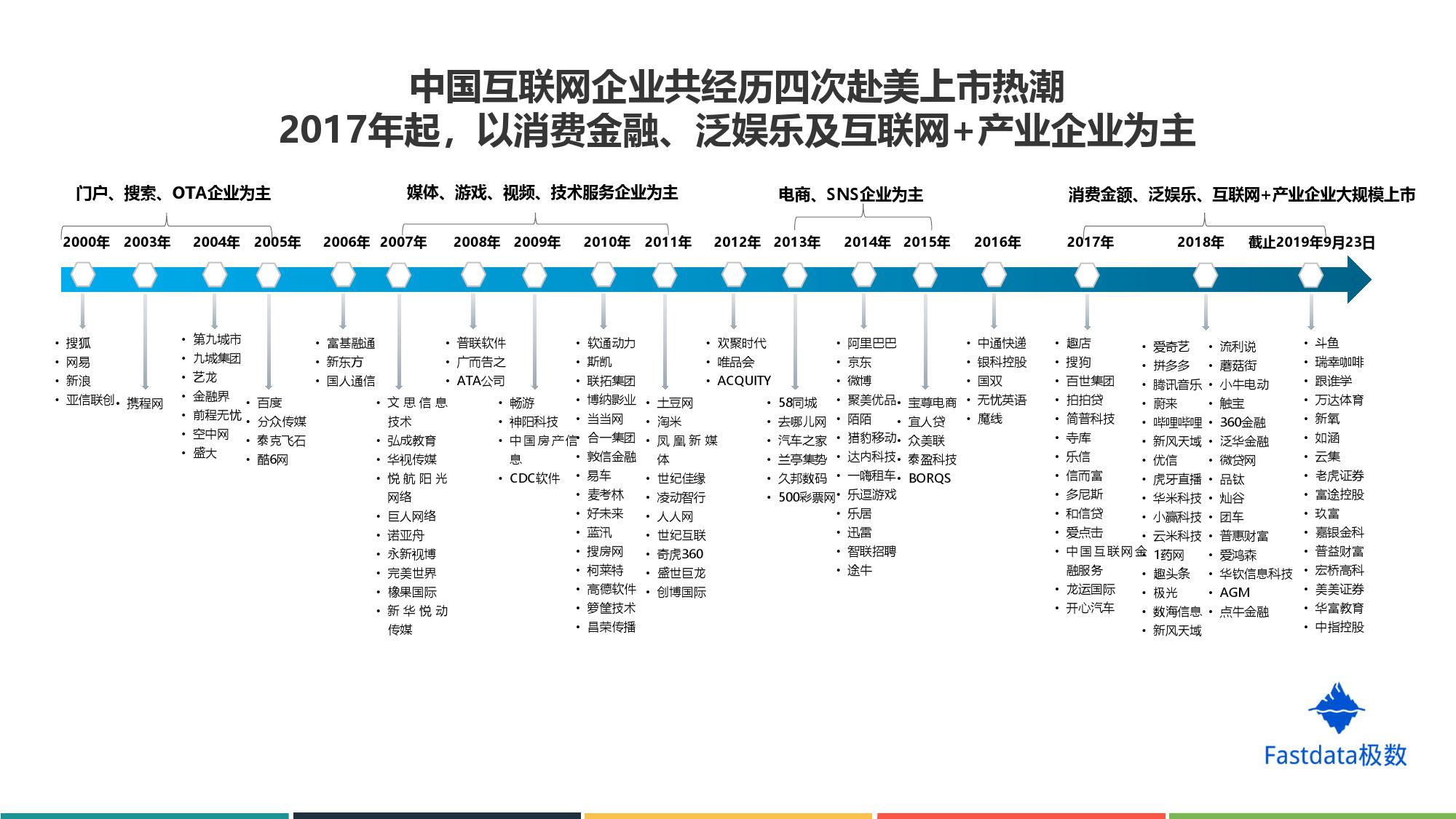 中国互联网企业共经历四次赴美上市热潮
2017年起，以消费金融、泛娱乐及互联网+产业企业为主

门户、搜索、OTA企业为主

媒体、游戏、视频、技术服务企业为主

电商、SNS企业为主

消费金额、泛娱乐、互联网+产业企业大规模上市

2000年 2003年 2004年 2005年 2006年 2007年 2008年 2009年 2010年 2011年 2012年 2013年 2014年 2015年 2016年 2017年 2018年 截止2019年9月23日

• 搜狐
• 网易
• 新浪
• 亚信联创

• 携程网

• 第九城市
• 九城集团
• 艺龙
• 金融界
• 前程无忧
• 空中网
• 盛大

• 百度
• 分众传媒
• 泰克飞石
• 酷6网

• 富基融通
• 新东方
• 国人通信

• 文思信息技术
• 弘成教育
• 华视传媒
• 悦航阳光网络
• 巨人网络
• 诺亚舟
• 永新视博
• 完美世界
• 橡果国际
• 新华悦动传媒

• 普联软件
• 广而告之
• ATA公司

• 畅游
• 神阳科技
• 中国房产信息
• CDC软件

• 软通动力
• 斯凯
• 联拓集团
• 博纳影业
• 当当网
• 合一集团
• 敦信金融
• 易车
• 麦考林
• 好未来
• 蓝汛
• 搜房网
• 柯莱特
• 高德软件
• 箩筐技术
• 昌荣传播

• 土豆网
• 淘米
• 凤凰新媒体
• 世纪佳缘
• 凌动智行
• 人人网
• 世纪互联
• 奇虎360
• 盛世巨龙
• 创博国际

• 欢聚时代
• 唯品会
• ACQUITY

• 58同城
• 去哪儿网
• 汽车之家
• 兰亭集势
• 久邦数码
• 500彩票网

• 阿里巴巴
• 京东
• 微博
• 聚美优品
• 陌陌
• 猎豹移动
• 达内科技
• 一嗨租车
• 乐逗游戏
• 乐居
• 迅雷
• 智联招聘
• 途牛

• 宝尊电商
• 宜人贷
• 众美联
• 泰盈科技
• BORQS

• 中通快递
• 银科控股
• 国双
• 无忧英语
• 魔线

• 趣店
• 搜狗
• 百世集团
• 拍拍贷
• 简普科技
• 寺库
• 乐信
• 信而富
• 多尼斯
• 和信贷
• 爱点击
• 中国互联网金融服务
• 龙运国际
• 开心汽车

• 爱奇艺
• 拼多多
• 腾讯音乐
• 蔚来
• 哔哩哔哩
• 新风天域
• 优信
• 虎牙直播
• 华米科技
• 小赢科技
• 云米科技
• 1药网
• 趣头条
• 极光
• 数海信息
• 新风天域

• 流利说
• 蘑菇街
• 小牛电动
• 触宝
• 360金融
• 泛华金融
• 微贷网
• 品钛
• 灿谷
• 团车
• 普惠财富
• 爱鸿森
• 华钦信息科技
• AGM
• 点牛金融

• 斗鱼
• 瑞幸咖啡
• 跟谁学
• 万达体育
• 新氧
• 如涵
• 云集
• 老虎证券
• 富途控股
• 玖富
• 嘉银金科
• 普益财富
• 宏桥高科
• 美美证券
• 华富教育
• 中指控股

Fastdata极数